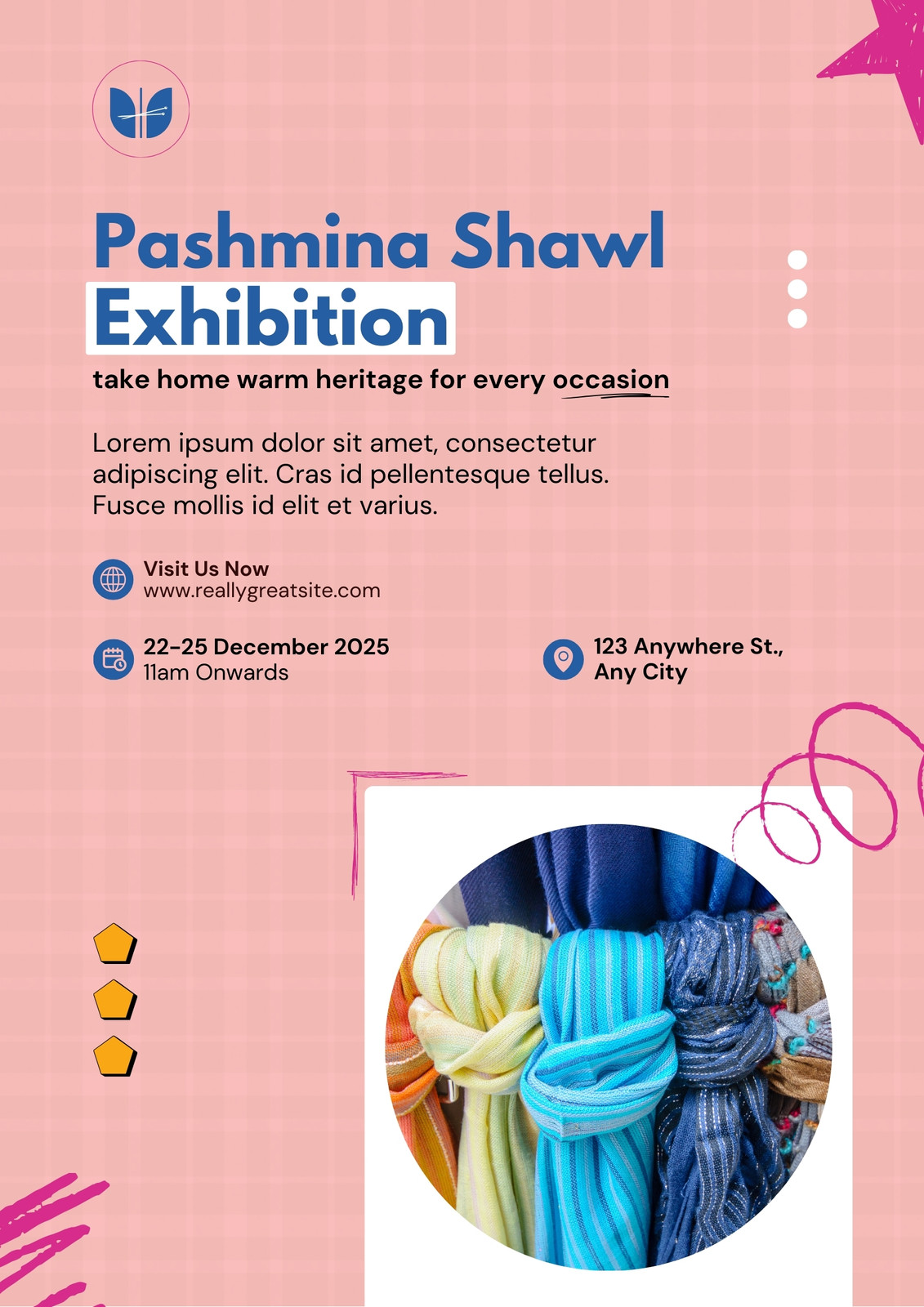 Pashmina Shawl
Exhibition

take home warm heritage for every occasion

Lorem ipsum dolor sit amet, consectetur adipiscing elit. Cras id pellentesque tellus. Fusce mollis id elit et varius.

Visit Us Now
www.reallygreatsite.com

22-25 December 2025
11am Onwards

123 Anywhere St.,
Any City